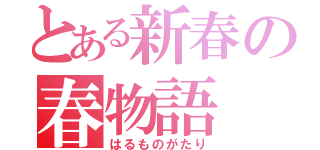 とある新春の
春物語
はるものがたり